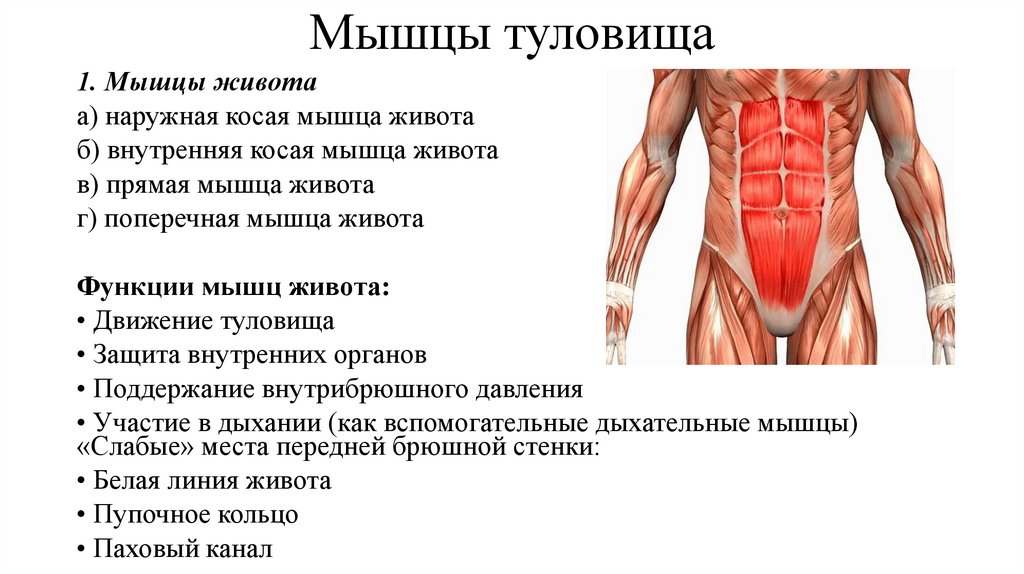 Мышцы туловища

1. Мышцы живота
а) наружная косая мышца живота
б) внутренняя косая мышца живота
в) прямая мышца живота
г) поперечная мышца живота

Функции мышц живота:
• Движение туловища
• Защита внутренних органов
• Поддержание внутрибрюшного давления
• Участие в дыхании (как вспомогательные дыхательные мышцы)
«Слабые» места передней брюшной стенки:
• Белая линия живота
• Пупочное кольцо
• Паховый канал